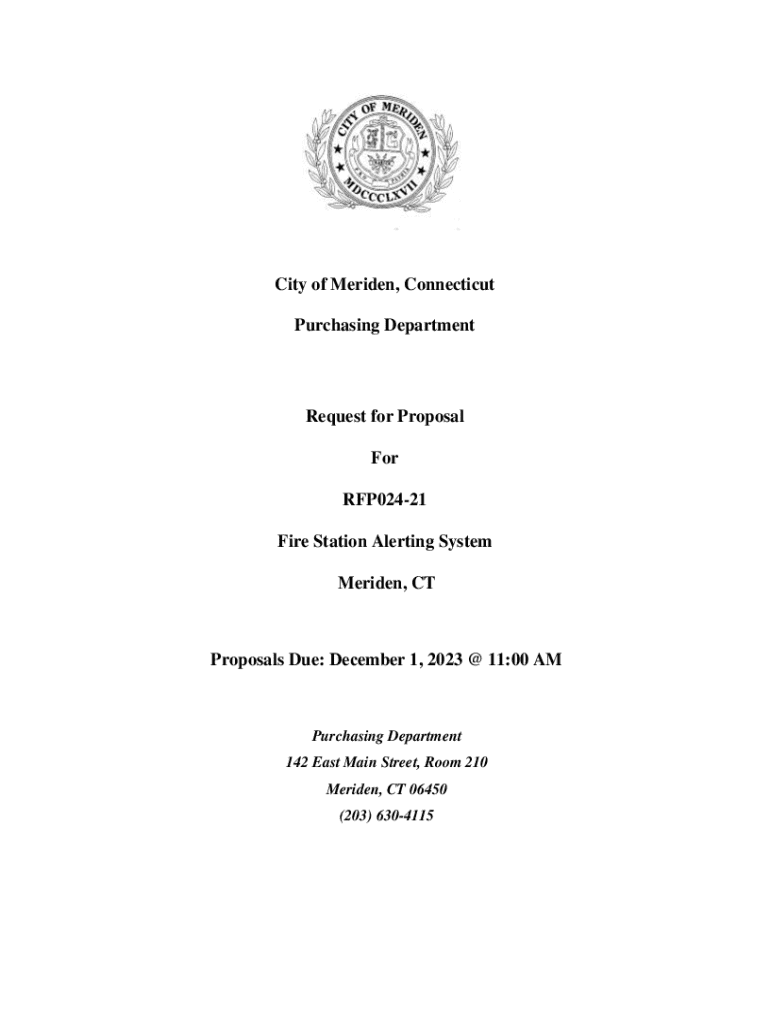 CITY OF MERIDEN
MDCCCLXVII

City of Meriden, Connecticut

Purchasing Department

Request for Proposal

For

RFP024-21

Fire Station Alerting System

Meriden, CT

Proposals Due: December 1, 2023 @ 11:00 AM

Purchasing Department
142 East Main Street, Room 210
Meriden, CT 06450
(203) 630-4115